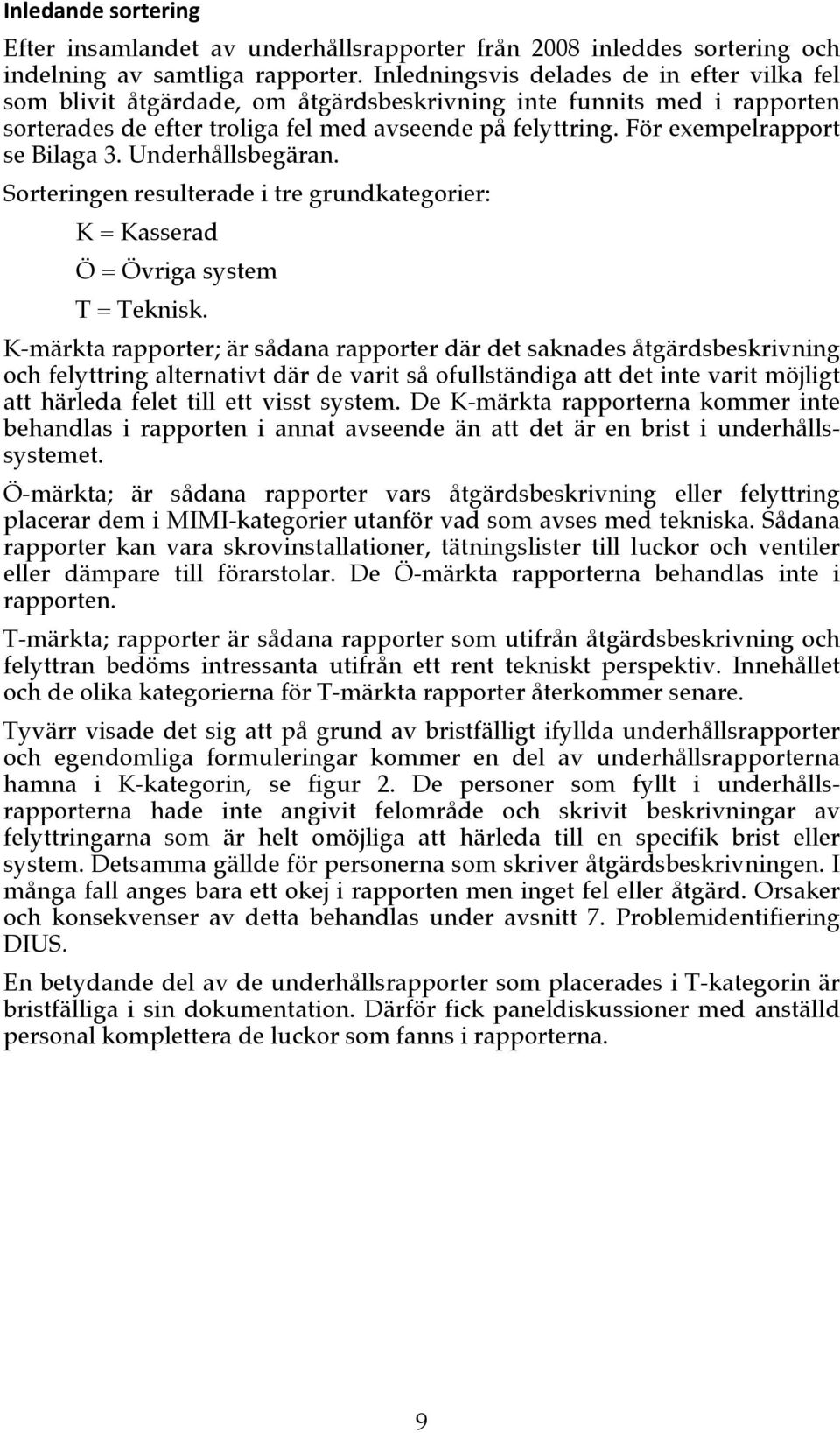 Inledande sortering

Efter insamlandet av underhållsrapporter från 2008 inleddes sortering och indelning av samtliga rapporter. Inledningsvis delades de in efter vilka fel som blivit åtgärdade, om åtgärdsbeskrivning inte funnits med i rapporten sorterades de efter troliga fel med avseende på felyttring. För exempelrapport se Bilaga 3. Underhållsbegäran.

Sorteringen resulterade i tre grundkategorier:

K = Kasserad

Ö = Övriga system

T = Teknisk.

K-märkta rapporter; är sådana rapporter där det saknades åtgärdsbeskrivning och felyttring alternativt där de varit så ofullständiga att det inte varit möjligt att härleda felet till ett visst system. De K-märkta rapporterna kommer inte behandlas i rapporten i annat avseende än att det är en brist i underhållssystemet.

Ö-märkta; är sådana rapporter vars åtgärdsbeskrivning eller felyttring placerar dem i MIMI-kategorier utanför vad som avses med tekniska. Sådana rapporter kan vara skrovinstallationer, tätningslister till luckor och ventiler eller dämpare till förarstolar. De Ö-märkta rapporterna behandlas inte i rapporten.

T-märkta; rapporter är sådana rapporter som utifrån åtgärdsbeskrivning och felyttran bedöms intressanta utifrån ett rent tekniskt perspektiv. Innehållet och de olika kategorierna för T-märkta rapporter återkommer senare.

Tyvärr visade det sig att på grund av bristfälligt ifyllda underhållsrapporter och egendomliga formuleringar kommer en del av underhållsrapporterna hamna i K-kategorin, se figur 2. De personer som fyllt i underhållsrapporterna hade inte angivit felområde och skrivit beskrivningar av felyttringarna som är helt omöjliga att härleda till en specifik brist eller system. Detsamma gällde för personerna som skriver åtgärdsbeskrivningen. I många fall anges bara ett okej i rapporten men inget fel eller åtgärd. Orsaker och konsekvenser av detta behandlas under avsnitt 7. Problemidentifiering DIUS.

En betydande del av de underhållsrapporter som placerades i T-kategorin är bristfälliga i sin dokumentation. Därför fick paneldiskussioner med anställd personal komplettera de luckor som fanns i rapporterna.

9